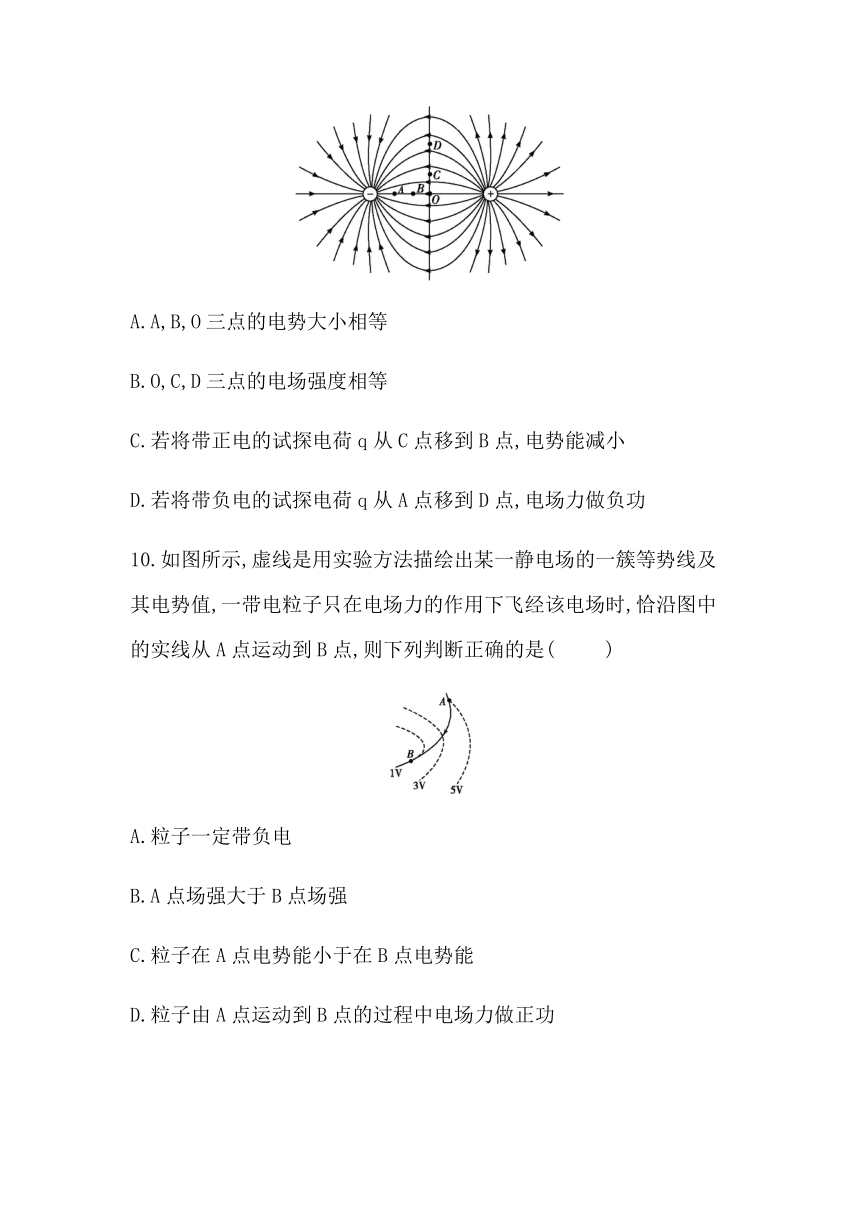 D
C
A B
O

A. A, B, O 三点的电势大小相等

B. O, C, D 三点的电场强度相等

C. 若将带正电的试探电荷 q 从 C 点移到 B 点, 电势能减小

D. 若将带负电的试探电荷 q 从 A 点移到 D 点, 电场力做负功

10. 如图所示, 虚线是用实验方法描绘出某一静电场的一簇等势线及其电势值, 一带电粒子只在电场力的作用下飞经该电场时, 恰沿图中的实线从 A 点运动到 B 点, 则下列判断正确的是(　　)

A
B
1V
3V
5V

A. 粒子一定带负电

B. A 点场强大于 B 点场强

C. 粒子在 A 点电势能小于在 B 点电势能

D. 粒子由 A 点运动到 B 点的过程中电场力做正功